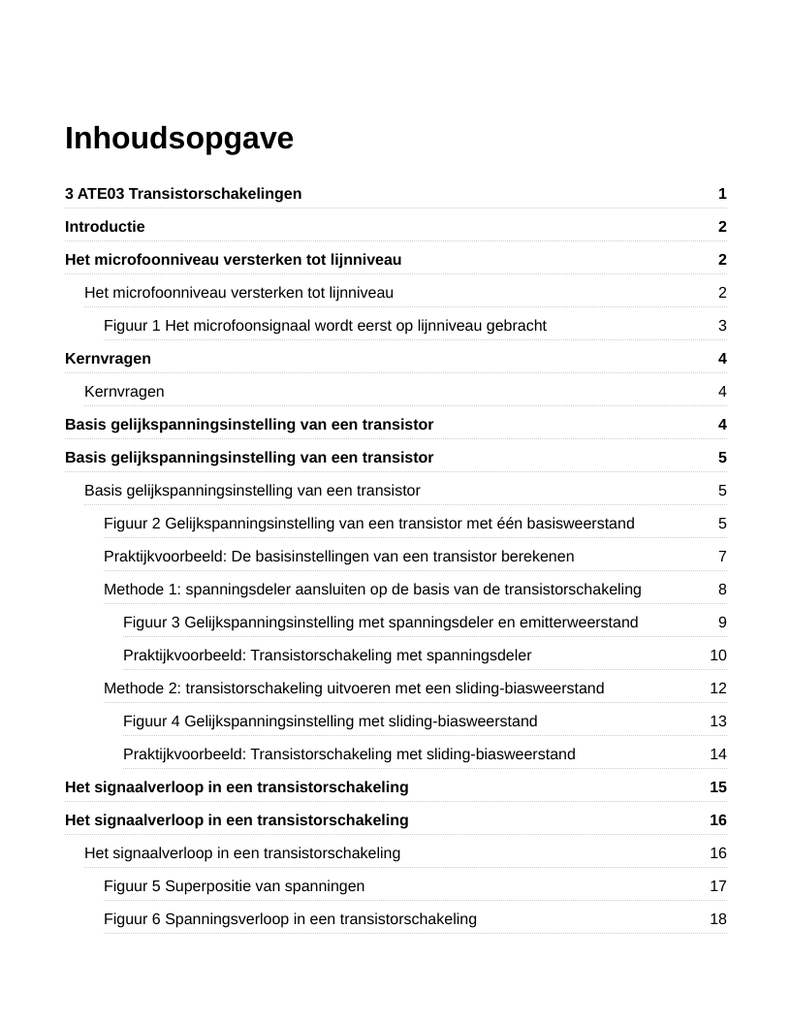 Inhoudsopgave

3 ATE03 Transistorschakelingen 1

Introductie 2

Het microfoonniveau versterken tot lijnniveau 2

Het microfoonniveau versterken tot lijnniveau 2

Figuur 1 Het microfoonsignaal wordt eerst op lijnniveau gebracht 3

Kernvragen 4

Kernvragen 4

Basis gelijkspanningsinstelling van een transistor 4

Basis gelijkspanningsinstelling van een transistor 5

Basis gelijkspanningsinstelling van een transistor 5

Figuur 2 Gelijkspanningsinstelling van een transistor met één basisweerstand 5

Praktijkvoorbeeld: De basisinstellingen van een transistor berekenen 7

Methode 1: spanningsdeler aansluiten op de basis van de transistorschakeling 8

Figuur 3 Gelijkspanningsinstelling met spanningsdeler en emitterweerstand 9

Praktijkvoorbeeld: Transistorschakeling met spanningsdeler 10

Methode 2: transistorschakeling uitvoeren met een sliding-biasweerstand 12

Figuur 4 Gelijkspanningsinstelling met sliding-biasweerstand 13

Praktijkvoorbeeld: Transistorschakeling met sliding-biasweerstand 14

Het signaalverloop in een transistorschakeling 15

Het signaalverloop in een transistorschakeling 16

Het signaalverloop in een transistorschakeling 16

Figuur 5 Superpositie van spanningen 17

Figuur 6 Spanningsverloop in een transistorschakeling 18